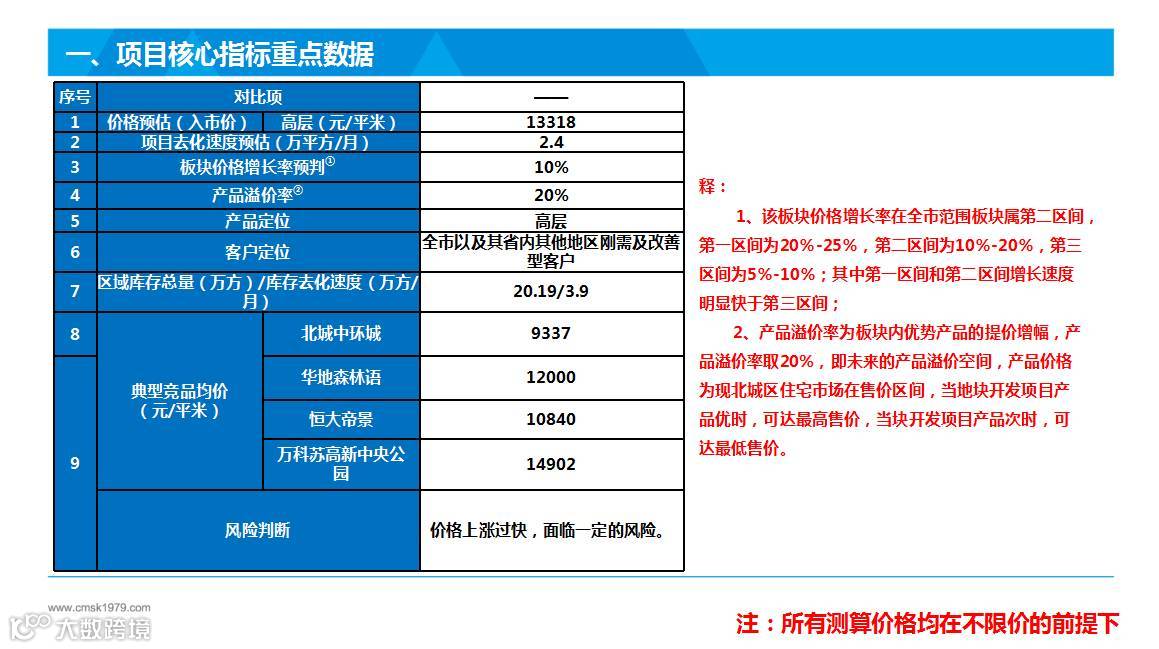 一、项目核心指标重点数据

| 序号 | 对比项 | | —— |
|---|---|---|---|
| 1 | 价格预估（入市价） | 高层（元/平米） | 13318 |
| 2 | 项目去化速度预估（万平方/月） | | 2.4 |
| 3 | 板块价格增长率预判① | | 10% |
| 4 | 产品溢价率② | | 20% |
| 5 | 产品定位 | | 高层 |
| 6 | 客户定位 | | 全市以及其省内其他地区刚需及改善型客户 |
| 7 | 区域库存总量（万方）/库存去化速度（万方/月） | | 20.19/3.9 |
| 8 | 典型竞品均价（元/平米） | 北城中环城 | 9337 |
| 9 | | 华地森林语 | 12000 |
| | | 恒大帝景 | 10840 |
| | | 万科苏高新中央公园 | 14902 |
| | 风险判断 | | 价格上涨过快，面临一定的风险。 |

释：

1、该板块价格增长率在全市范围板块属第二区间，第一区间为20%-25%，第二区间为10%-20%，第三区间为5%-10%；其中第一区间和第二区间增长速度明显快于第三区间；

2、产品溢价率为板块内优势产品的提价增幅，产品溢价率取20%，即未来的产品溢价空间，产品价格为现北城区住宅市场在售价区间，当地块开发项目产品优时，可达最高售价，当块开发项目产品次时，可达最低售价。

www.cmsk1979.com
大数跨境

注：所有测算价格均在不限价的前提下